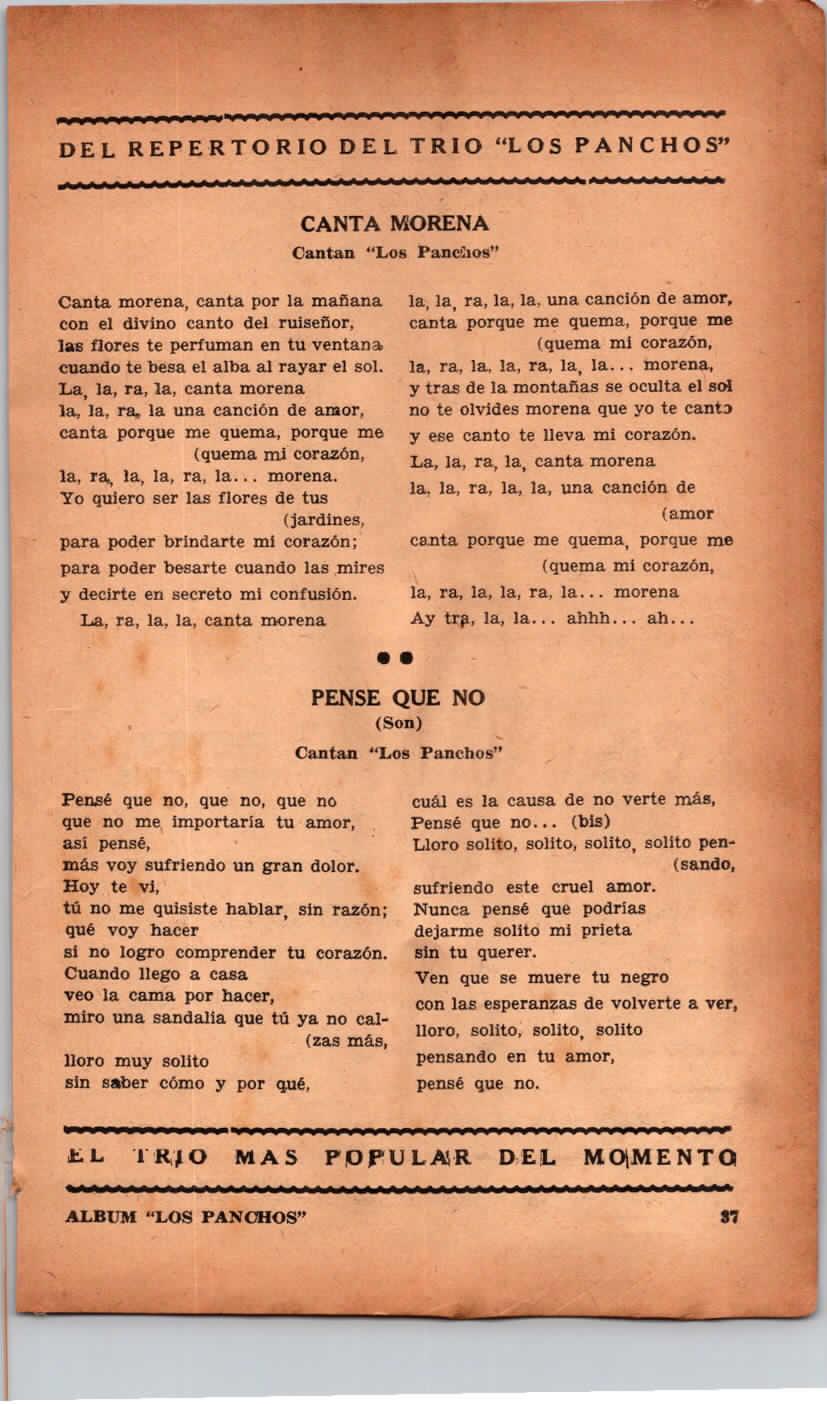 DEL REPERTORIO DEL TRIO "LOS PANCHOS"

CANTA MORENA
Cantan "Los Panchos"

Canta morena, canta por la mañana con el divino canto del ruiseñor, las flores te perfuman en tu ventana cuando te besa el alba al rayar el sol.
La, la, ra, la, canta morena
la, la, ra, la una canción de amor,
canta porque me quema, porque me (quema mi corazón,
la, ra, la, la, ra, la... morena.
Yo quiero ser las flores de tus (jardines,
para poder brindarte mi corazón;
para poder besarte cuando las mires
y decirte en secreto mi confusión.
La, ra, la, la, canta morena

la, la, ra, la, la, una canción de amor,
canta porque me quema, porque me (quema mi corazón,
la, ra, la, la, ra, la, la... morena,
y tras de la montañas se oculta el sol
no te olvides morena que yo te canto
y ese canto te lleva mi corazón.
La, la, ra, la, canta morena
la, la, ra, la, la, una canción de (amor
canta porque me quema, porque me (quema mi corazón,
la, ra, la, la, ra, la... morena
Ay tra, la, la... ahhh... ah...

PENSE QUE NO
(Son)
Cantan "Los Panchos"

Pensé que no, que no, que no
que no me importaría tu amor,
así pensé,
más voy sufriendo un gran dolor.
Hoy te vi,
tú no me quisiste hablar, sin razón;
qué voy hacer
si no logro comprender tu corazón.
Cuando llego a casa
veo la cama por hacer,
miro una sandalia que tú ya no cal- (zas más,
lloro muy solito
sin saber cómo y por qué,

cuál es la causa de no verte más,
Pensé que no... (bis)
Lloro solito, solito, solito, solito pen- (sando,
sufriendo este cruel amor.
Nunca pensé que podrías
dejarme solito mi prieta
sin tu querer.
Ven que se muere tu negro
con las esperanzas de volverte a ver,
lloro, solito, solito, solito
pensando en tu amor,
pensé que no.

EL TRIO MAS POPULAR DEL MOMENTO

ALBUM "LOS PANCHOS" 37